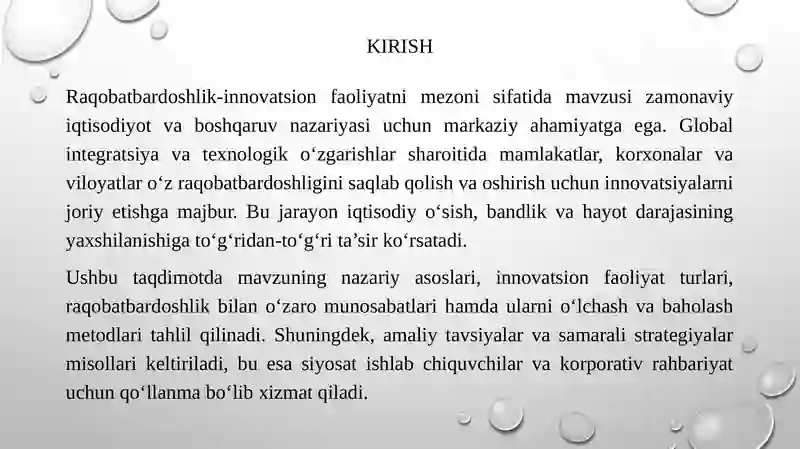 KIRISH

Raqobatbardoshlik-innovatsion faoliyatni mezoni sifatida mavzusi zamonaviy iqtisodiyot va boshqaruv nazariyasi uchun markaziy ahamiyatga ega. Global integratsiya va texnologik oʻzgarishlar sharoitida mamlakatlar, korxonalar va viloyatlar oʻz raqobatbardoshligini saqlab qolish va oshirish uchun innovatsiyalarni joriy etishga majbur. Bu jarayon iqtisodiy oʻsish, bandlik va hayot darajasining yaxshilanishiga toʻgʻridan-toʻgʻri taʼsir koʻrsatadi.

Ushbu taqdimotda mavzuning nazariy asoslari, innovatsion faoliyat turlari, raqobatbardoshlik bilan oʻzaro munosabatlari hamda ularni oʻlchash va baholash metodlari tahlil qilinadi. Shuningdek, amaliy tavsiyalar va samarali strategiyalar misollari keltiriladi, bu esa siyosat ishlab chiquvchilar va korporativ rahbariyat uchun qoʻllanma boʻlib xizmat qiladi.